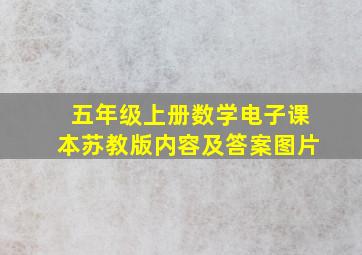 五年级上册数学电子课本苏教版内容及答案图片